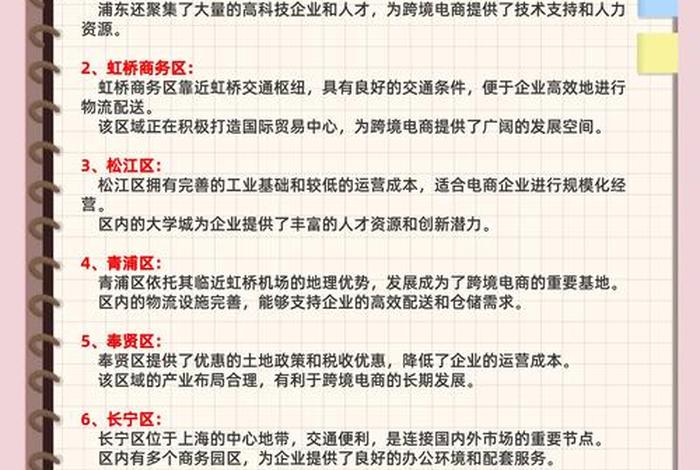 浦东还聚集了大量的高科技企业和人才，为跨境电商提供了技术支持和人力资源。

2、虹桥商务区：
虹桥商务区靠近虹桥交通枢纽，具有良好的交通条件，便于企业高效地进行物流配送。
该区域正在积极打造国际贸易中心，为跨境电商提供了广阔的发展空间。

3、松江区：
松江区拥有完善的工业基础和较低的运营成本，适合电商企业进行规模化经营。
区内的大学城为企业提供了丰富的人才资源和创新潜力。

4、青浦区：
青浦区依托其临近虹桥机场的地理优势，发展成为了跨境电商的重要基地。
区内的物流设施完善，能够支持企业的高效配送和仓储需求。

5、奉贤区：
奉贤区提供了优惠的土地政策和税收优惠，降低了企业的运营成本。
该区域的产业布局合理，有利于跨境电商的长期发展。

6、长宁区：
长宁区位于上海的中心地带，交通便利，是连接国内外市场的重要节点。
区内有多个商务园区，为企业提供了良好的办公环境和配套服务。